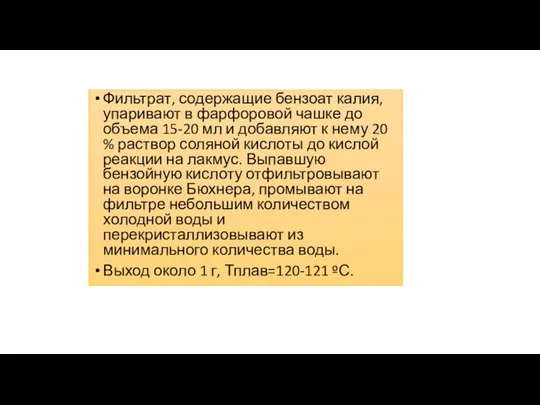 • Фильтрат, содержащие бензоат калия, упаривают в фарфоровой чашке до объема 15-20 мл и добавляют к нему 20 % раствор соляной кислоты до кислой реакции на лакмус. Выпавшую бензойную кислоту отфильтровывают на воронке Бюхнера, промывают на фильтре небольшим количеством холодной воды и перекристаллизовывают из минимального количества воды.

• Выход около 1 г, Тплав=120-121 ºС.